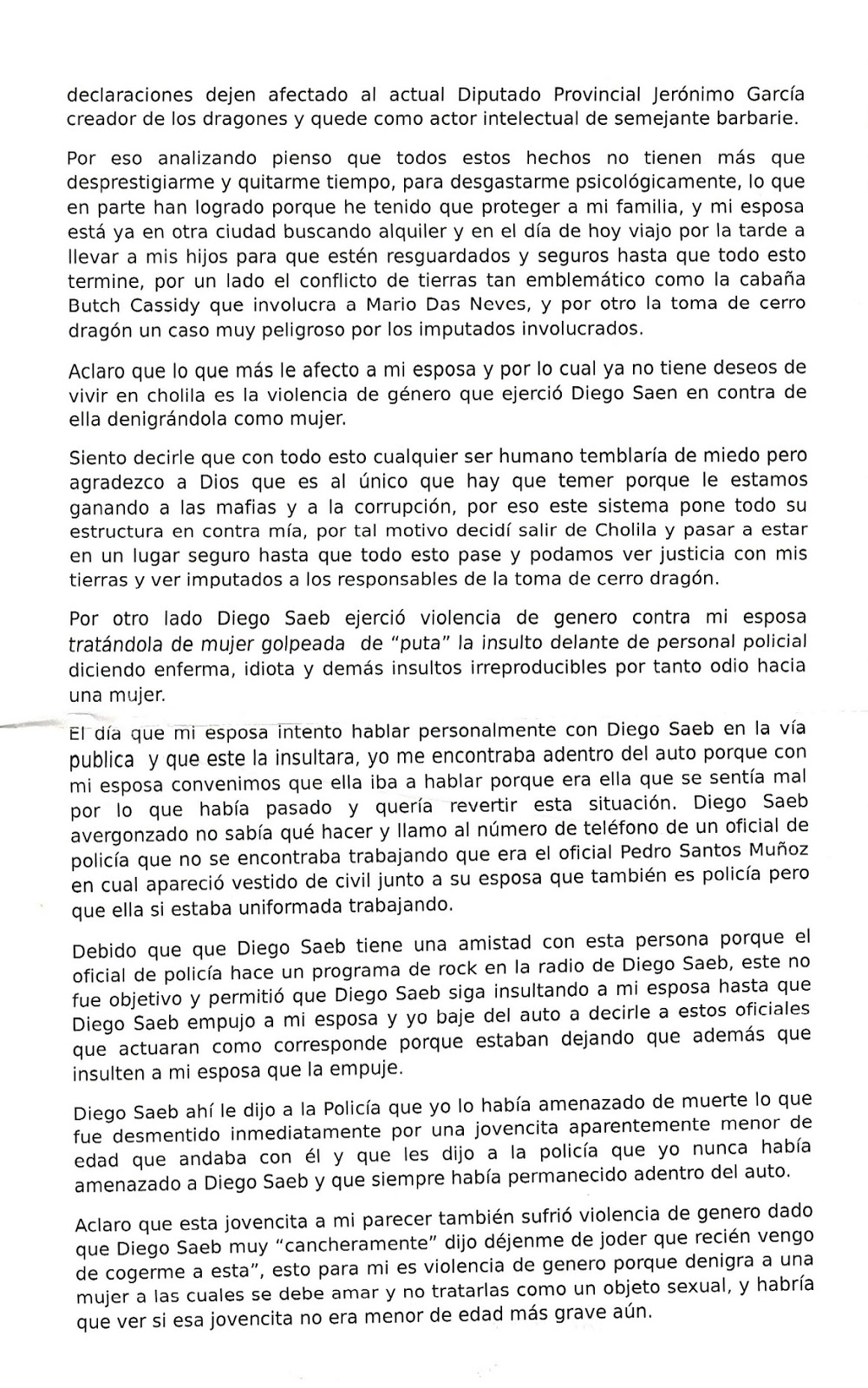 declaraciones dejen afectado al actual Diputado Provincial Jerónimo García creador de los dragones y quede como actor intelectual de semejante barbarie.

Por eso analizando pienso que todos estos hechos no tienen más que desprestigiarme y quitarme tiempo, para desgastarme psicológicamente, lo que en parte han logrado porque he tenido que proteger a mi familia, y mi esposa está ya en otra ciudad buscando alquiler y en el día de hoy viajo por la tarde a llevar a mis hijos para que estén resguardados y seguros hasta que todo esto termine, por un lado el conflicto de tierras tan emblemático como la cabaña Butch Cassidy que involucra a Mario Das Neves, y por otro la toma de cerro dragón un caso muy peligroso por los imputados involucrados.

Aclaro que lo que más le afecto a mi esposa y por lo cual ya no tiene deseos de vivir en cholila es la violencia de género que ejerció Diego Saen en contra de ella denigrándola como mujer.

Siento decirle que con todo esto cualquier ser humano temblaría de miedo pero agradezco a Dios que es al único que hay que temer porque le estamos ganando a las mafias y a la corrupción, por eso este sistema pone todo su estructura en contra mía, por tal motivo decidí salir de Cholila y pasar a estar en un lugar seguro hasta que todo esto pase y podamos ver justicia con mis tierras y ver imputados a los responsables de la toma de cerro dragón.

Por otro lado Diego Saeb ejerció violencia de genero contra mi esposa tratándola de mujer golpeada de "puta" la insulto delante de personal policial diciendo enferma, idiota y demás insultos irreproducibles por tanto odio hacia una mujer.

El día que mi esposa intento hablar personalmente con Diego Saeb en la vía publica y que este la insultara, yo me encontraba adentro del auto porque con mi esposa convenimos que ella iba a hablar porque era ella que se sentía mal por lo que había pasado y quería revertir esta situación. Diego Saeb avergonzado no sabía qué hacer y llamo al número de teléfono de un oficial de policía que no se encontraba trabajando que era el oficial Pedro Santos Muñoz en cual apareció vestido de civil junto a su esposa que también es policía pero que ella si estaba uniformada trabajando.

Debido que que Diego Saeb tiene una amistad con esta persona porque el oficial de policía hace un programa de rock en la radio de Diego Saeb, este no fue objetivo y permitió que Diego Saeb siga insultando a mi esposa hasta que Diego Saeb empujo a mi esposa y yo baje del auto a decirle a estos oficiales que actuaran como corresponde porque estaban dejando que además que insulten a mi esposa que la empuje.

Diego Saeb ahí le dijo a la Policía que yo lo había amenazado de muerte lo que fue desmentido inmediatamente por una jovencita aparentemente menor de edad que andaba con él y que les dijo a la policía que yo nunca había amenazado a Diego Saeb y que siempre había permanecido adentro del auto.

Aclaro que esta jovencita a mi parecer también sufrió violencia de genero dado que Diego Saeb muy "cancheramente" dijo déjenme de joder que recién vengo de cogerme a esta", esto para mi es violencia de genero porque denigra a una mujer a las cuales se debe amar y no tratarlas como un objeto sexual, y habría que ver si esa jovencita no era menor de edad más grave aún.